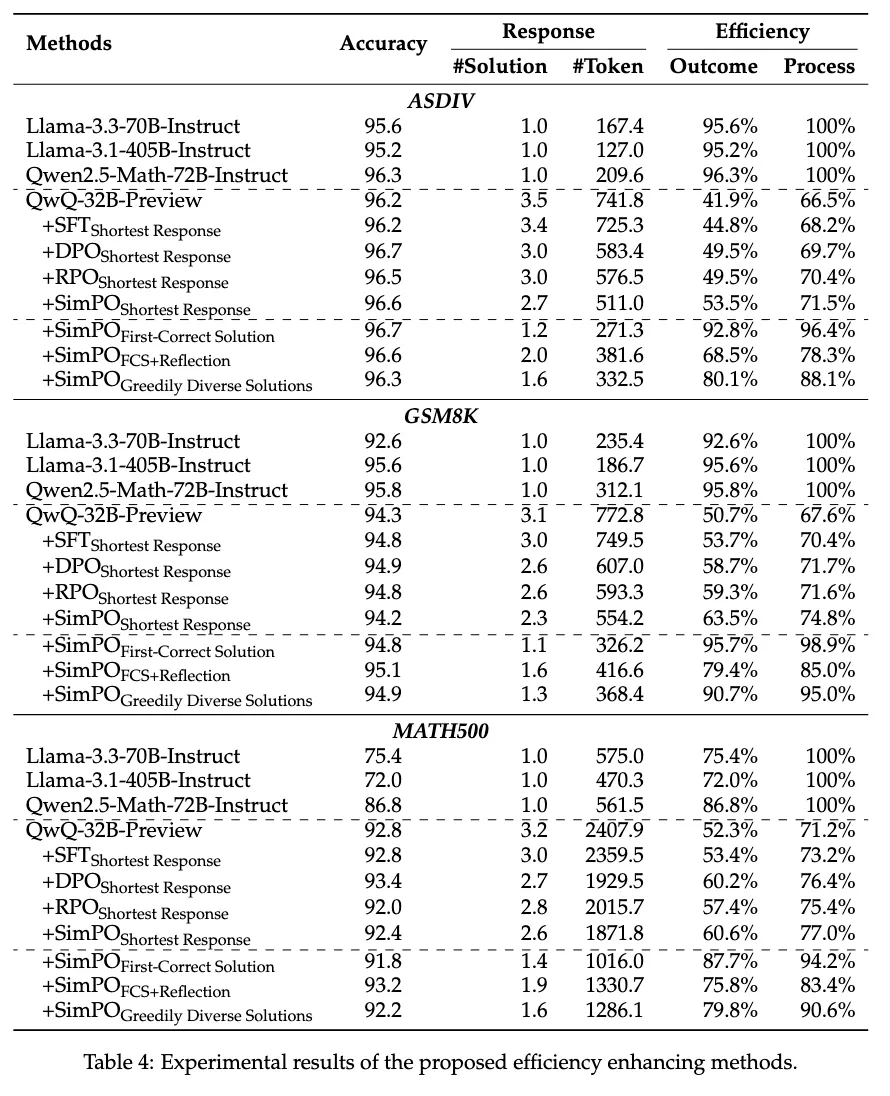 | Methods | Accuracy | Response #Solution | Response #Token | Efficiency Outcome | Efficiency Process |
|---|---|---|---|---|---|
| ***ASDIV*** | | | | | |
| Llama-3.3-70B-Instruct | 95.6 | 1.0 | 167.4 | 95.6% | 100% |
| Llama-3.1-405B-Instruct | 95.2 | 1.0 | 127.0 | 95.2% | 100% |
| Qwen2.5-Math-72B-Instruct | 96.3 | 1.0 | 209.6 | 96.3% | 100% |
| QwQ-32B-Preview | 96.2 | 3.5 | 741.8 | 41.9% | 66.5% |
| +SFT$_{\text{Shortest Response}}$ | 96.2 | 3.4 | 725.3 | 44.8% | 68.2% |
| +DPO$_{\text{Shortest Response}}$ | 96.7 | 3.0 | 583.4 | 49.5% | 69.7% |
| +RPO$_{\text{Shortest Response}}$ | 96.5 | 3.0 | 576.5 | 49.5% | 70.4% |
| +SimPO$_{\text{Shortest Response}}$ | 96.6 | 2.7 | 511.0 | 53.5% | 71.5% |
| +SimPO$_{\text{First-Correct Solution}}$ | 96.7 | 1.2 | 271.3 | 92.8% | 96.4% |
| +SimPO$_{\text{FCS+Reflection}}$ | 96.6 | 2.0 | 381.6 | 68.5% | 78.3% |
| +SimPO$_{\text{Greedily Diverse Solutions}}$ | 96.3 | 1.6 | 332.5 | 80.1% | 88.1% |
| ***GSM8K*** | | | | | |
| Llama-3.3-70B-Instruct | 92.6 | 1.0 | 235.4 | 92.6% | 100% |
| Llama-3.1-405B-Instruct | 95.6 | 1.0 | 186.7 | 95.6% | 100% |
| Qwen2.5-Math-72B-Instruct | 95.8 | 1.0 | 312.1 | 95.8% | 100% |
| QwQ-32B-Preview | 94.3 | 3.1 | 772.8 | 50.7% | 67.6% |
| +SFT$_{\text{Shortest Response}}$ | 94.8 | 3.0 | 749.5 | 53.7% | 70.4% |
| +DPO$_{\text{Shortest Response}}$ | 94.9 | 2.6 | 607.0 | 58.7% | 71.7% |
| +RPO$_{\text{Shortest Response}}$ | 94.8 | 2.6 | 593.3 | 59.3% | 71.6% |
| +SimPO$_{\text{Shortest Response}}$ | 94.2 | 2.3 | 554.2 | 63.5% | 74.8% |
| +SimPO$_{\text{First-Correct Solution}}$ | 94.8 | 1.1 | 326.2 | 95.7% | 98.9% |
| +SimPO$_{\text{FCS+Reflection}}$ | 95.1 | 1.6 | 416.6 | 79.4% | 85.0% |
| +SimPO$_{\text{Greedily Diverse Solutions}}$ | 94.9 | 1.3 | 368.4 | 90.7% | 95.0% |
| ***MATH500*** | | | | | |
| Llama-3.3-70B-Instruct | 75.4 | 1.0 | 575.0 | 75.4% | 100% |
| Llama-3.1-405B-Instruct | 72.0 | 1.0 | 470.3 | 72.0% | 100% |
| Qwen2.5-Math-72B-Instruct | 86.8 | 1.0 | 561.5 | 86.8% | 100% |
| QwQ-32B-Preview | 92.8 | 3.2 | 2407.9 | 52.3% | 71.2% |
| +SFT$_{\text{Shortest Response}}$ | 92.8 | 3.0 | 2359.5 | 53.4% | 73.2% |
| +DPO$_{\text{Shortest Response}}$ | 93.4 | 2.7 | 1929.5 | 60.2% | 76.4% |
| +RPO$_{\text{Shortest Response}}$ | 92.0 | 2.8 | 2015.7 | 57.4% | 75.4% |
| +SimPO$_{\text{Shortest Response}}$ | 92.4 | 2.6 | 1871.8 | 60.6% | 77.0% |
| +SimPO$_{\text{First-Correct Solution}}$ | 91.8 | 1.4 | 1016.0 | 87.7% | 94.2% |
| +SimPO$_{\text{FCS+Reflection}}$ | 93.2 | 1.9 | 1330.7 | 75.8% | 83.4% |
| +SimPO$_{\text{Greedily Diverse Solutions}}$ | 92.2 | 1.6 | 1286.1 | 79.8% | 90.6% |

Table 4: Experimental results of the proposed efficiency enhancing methods.